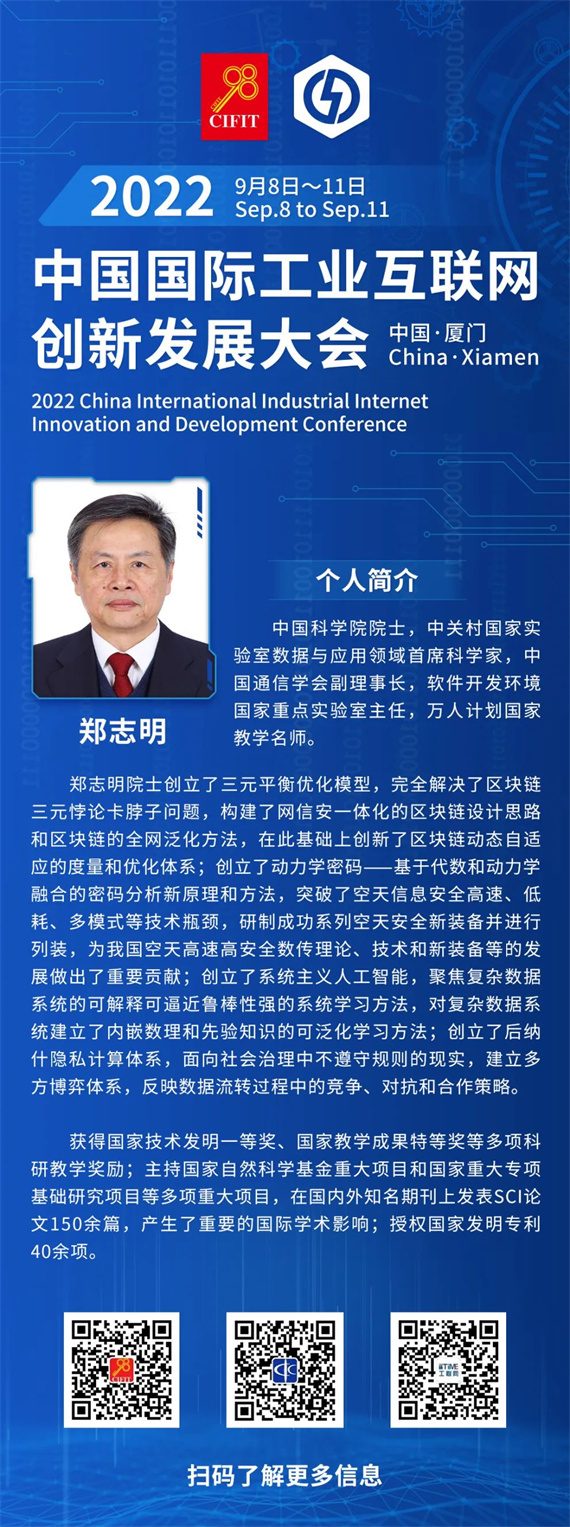 98
CIFIT

2022 9月8日～11日
Sep.8 to Sep.11

中国国际工业互联网创新发展大会 中国·厦门 China·Xiamen

2022 China International Industrial Internet Innovation and Development Conference

郑志明

个人简介

中国科学院院士，中关村国家实验室数据与应用领域首席科学家，中国通信学会副理事长，软件开发环境国家重点实验室主任，万人计划国家教学名师。

郑志明院士创立了三元平衡优化模型，完全解决了区块链三元悖论卡脖子问题，构建了网信安一体化的区块链设计思路和区块链的全网泛化方法，在此基础上创新了区块链动态自适应的度量和优化体系；创立了动力学密码——基于代数和动力学融合的密码分析新原理和方法，突破了空天信息安全高速、低耗、多模式等技术瓶颈，研制成功系列空天安全新装备并进行列装，为我国空天高速高安全数传理论、技术和新装备等的发展做出了重要贡献；创立了系统主义人工智能，聚焦复杂数据系统的可解释可逼近鲁棒性强的系统学习方法，对复杂数据系统建立了内嵌数理和先验知识的可泛化学习方法；创立了后纳什隐私计算体系，面向社会治理中不遵守规则的现实，建立多方博弈体系，反映数据流转过程中的竞争、对抗和合作策略。

获得国家技术发明一等奖、国家教学成果特等奖等多项科研教学奖励；主持国家自然科学基金重大项目和国家重大专项基础研究项目等多项重大项目，在国内外知名期刊上发表SCI论文150余篇，产生了重要的国际学术影响；授权国家发明专利40余项。

扫码了解更多信息